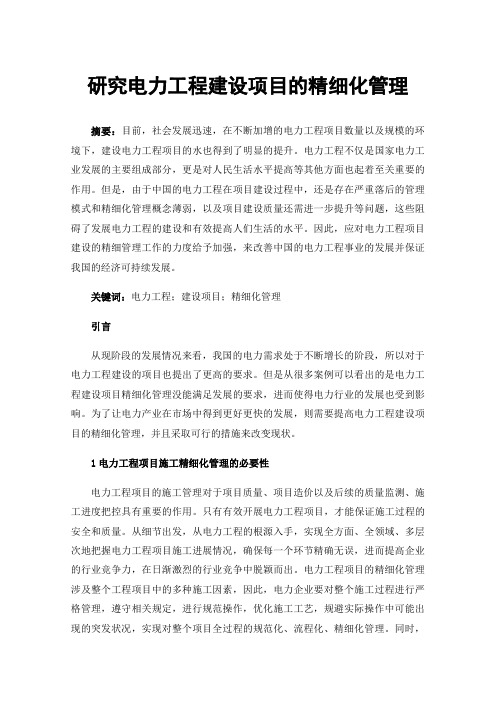 研究电力工程建设项目的精细化管理

摘要：目前，社会发展迅速，在不断加增的电力工程项目数量以及规模的环境下，建设电力工程项目的水也得到了明显的提升。电力工程不仅是国家电力工业发展的主要组成部分，更是对人民生活水平提高等其他方面也起着至关重要的作用。但是，由于中国的电力工程在项目建设过程中，还是存在严重落后的管理模式和精细化管理概念薄弱，以及项目建设质量还需进一步提升等问题，这些阻碍了发展电力工程的建设和有效提高人们生活的水平。因此，应对电力工程项目建设的精细管理工作的力度给予加强，来改善中国的电力工程事业的发展并保证我国的经济可持续发展。

关键词：电力工程；建设项目；精细化管理

引言

从现阶段的发展情况来看，我国的电力需求处于不断增长的阶段，所以对于电力工程建设的项目也提出了更高的要求。但是从很多案例可以看出的是电力工程建设项目精细化管理没能满足发展的要求，进而使得电力行业的发展也受到影响。为了让电力产业在市场中得到更好更快的发展，则需要提高电力工程建设项目的精细化管理，并且采取可行的措施来改变现状。

1 电力工程项目施工精细化管理的必要性

电力工程项目的施工管理对于项目质量、项目造价以及后续的质量监测、施工进度把控具有重要的作用。只有有效开展电力工程项目，才能保证施工过程的安全和质量。从细节出发，从电力工程的根源入手，实现全方面、全领域、多层次地把握电力工程项目施工进展情况，确保每一个环节精确无误，进而提高企业的行业竞争力，在日渐激烈的行业竞争中脱颖而出。电力工程项目的精细化管理涉及整个工程项目中的多种施工因素，因此，电力企业要对整个施工过程进行严格管理，遵守相关规定，进行规范操作，优化施工工艺，规避实际操作中可能出现的突发状况，实现对整个项目全过程的规范化、流程化、精细化管理。同时，